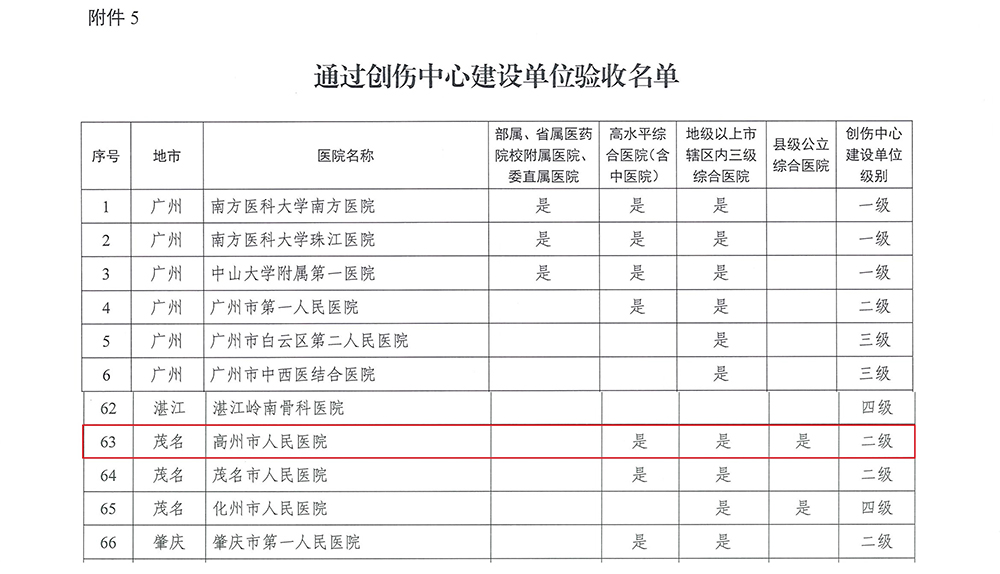 附件 5

通过创伤中心建设单位验收名单

| 序号 | 地市 | 医院名称 | 部属、省属医药院校附属医院、委直属医院 | 高水平综合医院（含中医院） | 地级以上市辖区内三级综合医院 | 县级公立综合医院 | 创伤中心建设单位级别 |
|---|---|---|---|---|---|---|---|
| 1 | 广州 | 南方医科大学南方医院 | 是 | 是 | 是 |  | 一级 |
| 2 | 广州 | 南方医科大学珠江医院 | 是 | 是 | 是 |  | 一级 |
| 3 | 广州 | 中山大学附属第一医院 | 是 | 是 | 是 |  | 一级 |
| 4 | 广州 | 广州市第一人民医院 |  | 是 | 是 |  | 二级 |
| 5 | 广州 | 广州市白云区第二人民医院 |  |  | 是 |  | 三级 |
| 6 | 广州 | 广州市中西医结合医院 |  |  | 是 |  | 三级 |
| 62 | 湛江 | 湛江岭南骨科医院 |  |  |  |  | 四级 |
| 63 | 茂名 | 高州市人民医院 |  | 是 | 是 | 是 | 二级 |
| 64 | 茂名 | 茂名市人民医院 |  | 是 | 是 |  | 二级 |
| 65 | 茂名 | 化州市人民医院 |  |  | 是 | 是 | 四级 |
| 66 | 肇庆 | 肇庆市第一人民医院 |  | 是 | 是 |  | 二级 |